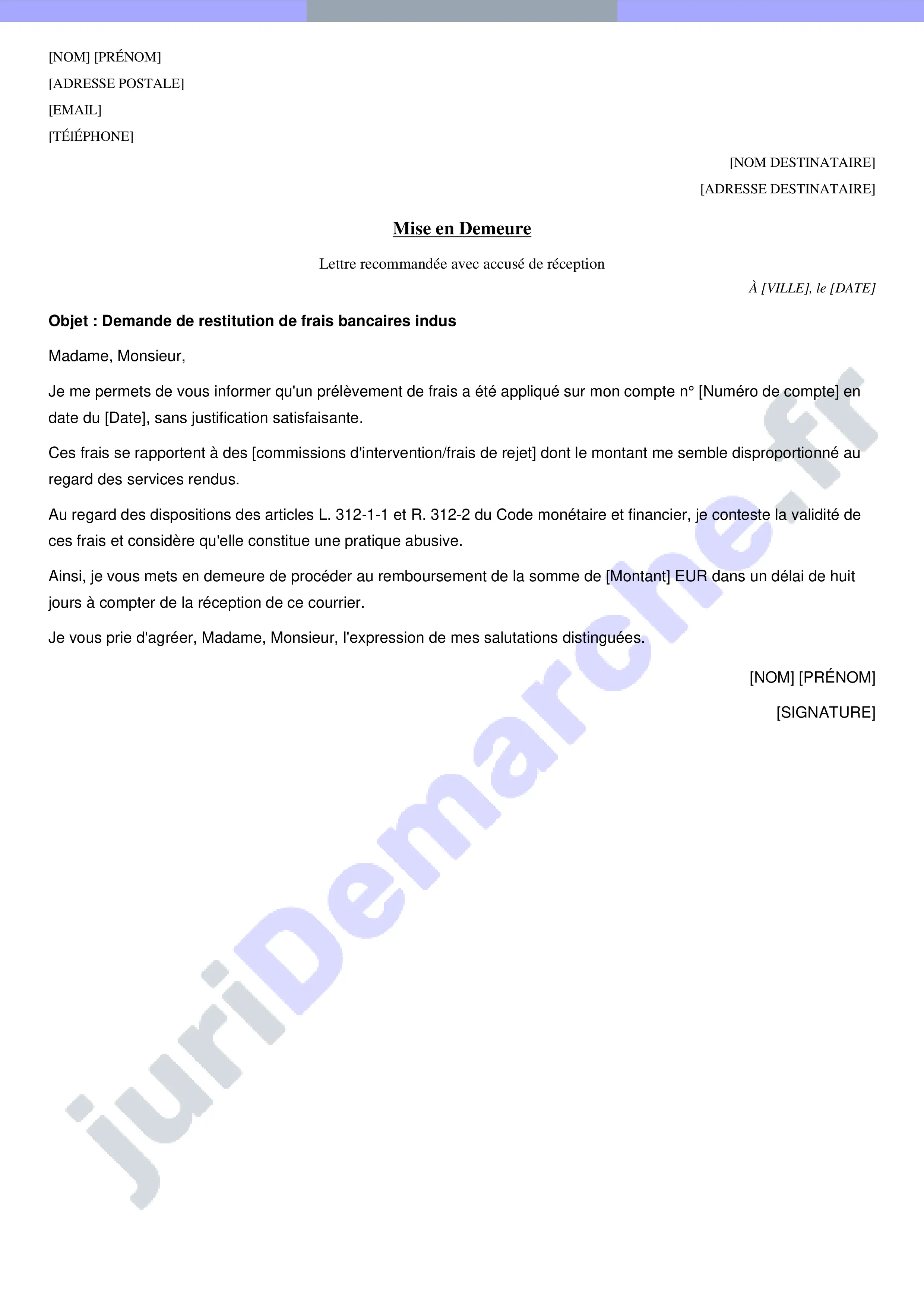 [NOM] [PRÉNOM]
[ADRESSE POSTALE]
[EMAIL]
[TÉlÉPHONE]

[NOM DESTINATAIRE]
[ADRESSE DESTINATAIRE]

Mise en Demeure

Lettre recommandée avec accusé de réception

À [VILLE], le [DATE]

Objet : Demande de restitution de frais bancaires indus

Madame, Monsieur,

Je me permets de vous informer qu'un prélèvement de frais a été appliqué sur mon compte n° [Numéro de compte] en date du [Date], sans justification satisfaisante.

Ces frais se rapportent à des [commissions d'intervention/frais de rejet] dont le montant me semble disproportionné au regard des services rendus.

Au regard des dispositions des articles L. 312-1-1 et R. 312-2 du Code monétaire et financier, je conteste la validité de ces frais et considère qu'elle constitue une pratique abusive.

Ainsi, je vous mets en demeure de procéder au remboursement de la somme de [Montant] EUR dans un délai de huit jours à compter de la réception de ce courrier.

Je vous prie d'agréer, Madame, Monsieur, l'expression de mes salutations distinguées.

[NOM] [PRÉNOM]

[SIGNATURE]

juriDemarche.fr